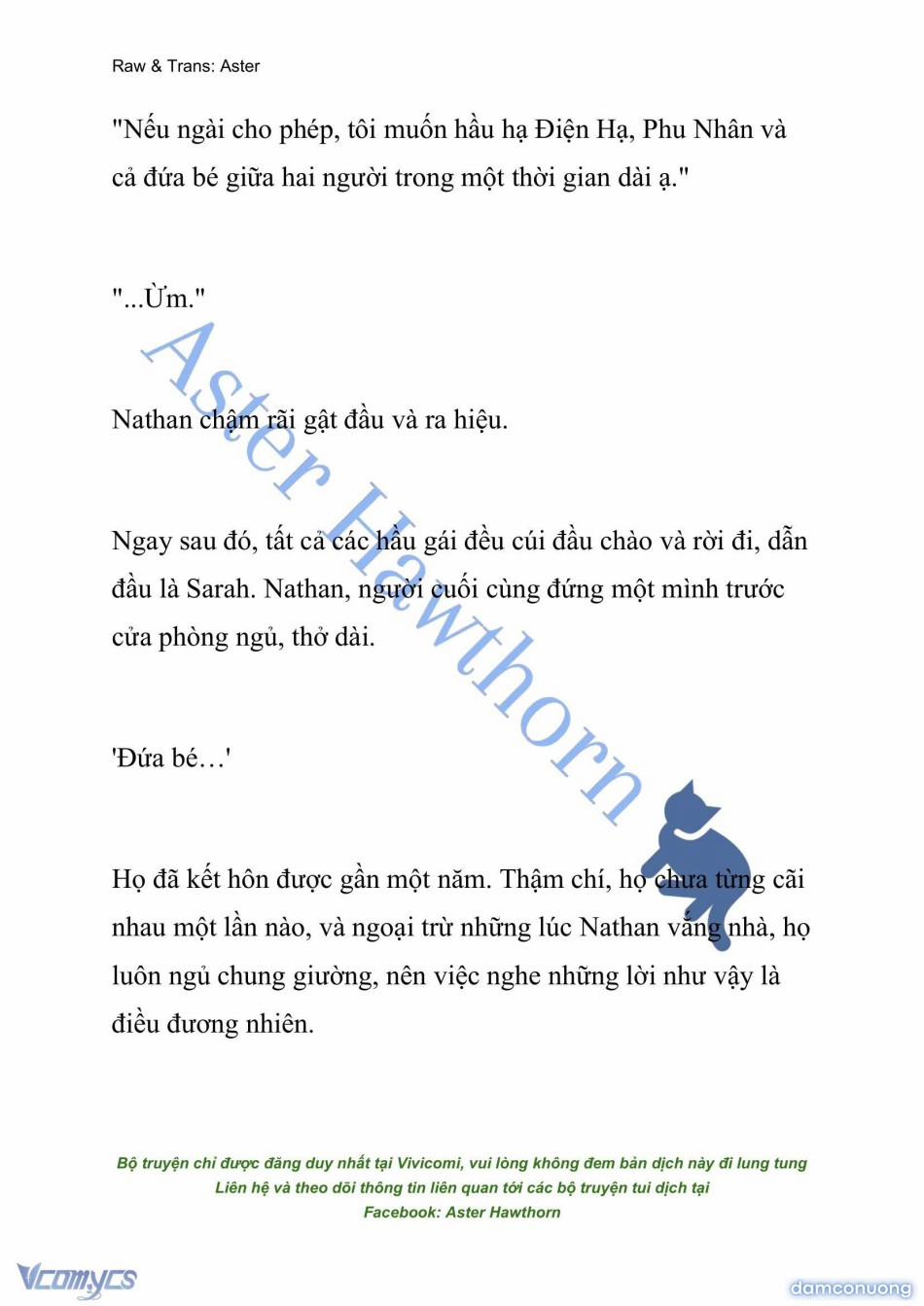 Raw & Trans: Aster

"Nếu ngài cho phép, tôi muốn hầu hạ Điện Hạ, Phu Nhân và cả đứa bé giữa hai người trong một thời gian dài ạ."

"...Ừm."

Nathan chậm rãi gật đầu và ra hiệu.

Ngay sau đó, tất cả các hầu gái đều cúi đầu chào và rời đi, dẫn đầu là Sarah. Nathan, người cuối cùng đứng một mình trước cửa phòng ngủ, thở dài.

'Đứa bé…'

Họ đã kết hôn được gần một năm. Thậm chí, họ chưa từng cãi nhau một lần nào, và ngoại trừ những lúc Nathan vắng nhà, họ luôn ngủ chung giường, nên việc nghe những lời như vậy là điều đương nhiên.

Aster Hawthorn

Bộ truyện chỉ được đăng duy nhất tại Vivicomi, vui lòng không đem bản dịch này đi lung tung
Liên hệ và theo dõi thông tin liên quan tới các bộ truyện tui dịch tại
Facebook: Aster Hawthorn

Vcomycs

damconuong